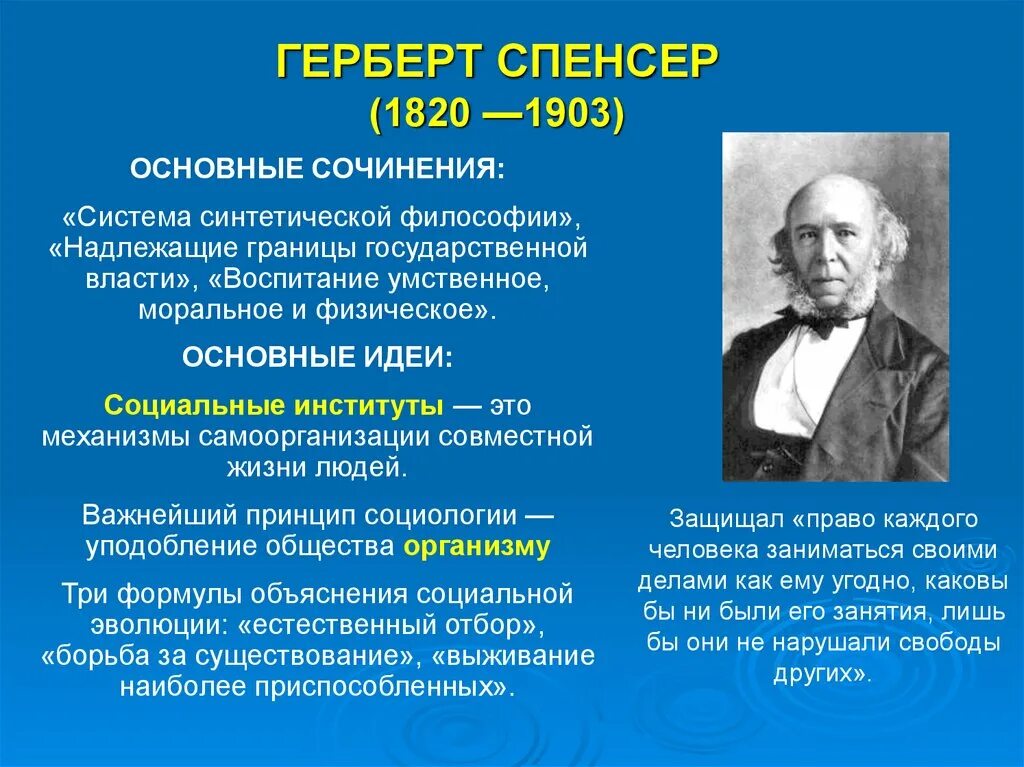 ГЕРБЕРТ СПЕНСЕР
(1820 —1903)

ОСНОВНЫЕ СОЧИНЕНИЯ:

«Система синтетической философии», «Надлежащие границы государственной власти», «Воспитание умственное, моральное и физическое».

ОСНОВНЫЕ ИДЕИ:

Социальные институты — это механизмы самоорганизации совместной жизни людей.

Важнейший принцип социологии — уподобление общества организму

Три формулы объяснения социальной эволюции: «естественный отбор», «борьба за существование», «выживание наиболее приспособленных».

Защищал «право каждого человека заниматься своими делами как ему угодно, каковы бы ни были его занятия, лишь бы они не нарушали свободы других».